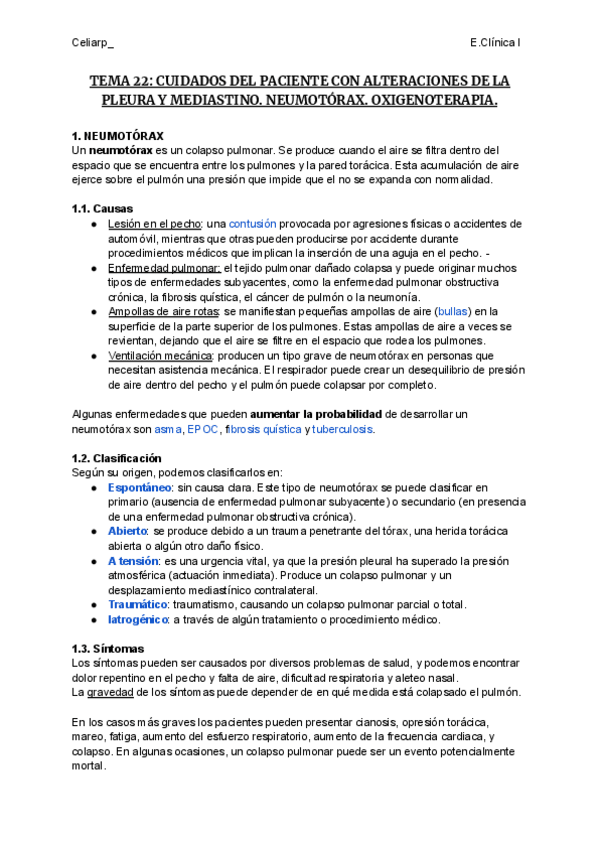 Celiarp_

E.Clínica I

TEMA 22: CUIDADOS DEL PACIENTE CON ALTERACIONES DE LA PLEURA Y MEDIASTINO. NEUMOTÓRAX. OXIGENOTERAPIA.

1. NEUMOTÓRAX
Un neumotórax es un colapso pulmonar. Se produce cuando el aire se filtra dentro del espacio que se encuentra entre los pulmones y la pared torácica. Esta acumulación de aire ejerce sobre el pulmón una presión que impide que el no se expanda con normalidad.

1.1. Causas
● Lesión en el pecho: una contusión provocada por agresiones físicas o accidentes de automóvil, mientras que otras pueden producirse por accidente durante procedimientos médicos que implican la inserción de una aguja en el pecho. -
● Enfermedad pulmonar: el tejido pulmonar dañado colapsa y puede originar muchos tipos de enfermedades subyacentes, como la enfermedad pulmonar obstructiva crónica, la fibrosis quística, el cáncer de pulmón o la neumonía.
● Ampollas de aire rotas: se manifiestan pequeñas ampollas de aire (bullas) en la superficie de la parte superior de los pulmones. Estas ampollas de aire a veces se revientan, dejando que el aire se filtre en el espacio que rodea los pulmones.
● Ventilación mecánica: producen un tipo grave de neumotórax en personas que necesitan asistencia mecánica. El respirador puede crear un desequilibrio de presión de aire dentro del pecho y el pulmón puede colapsar por completo.

Algunas enfermedades que pueden aumentar la probabilidad de desarrollar un neumotórax son asma, EPOC, fibrosis quística y tuberculosis.

1.2. Clasificación
Según su origen, podemos clasificarlos en:
● Espontáneo: sin causa clara. Este tipo de neumotórax se puede clasificar en primario (ausencia de enfermedad pulmonar subyacente) o secundario (en presencia de una enfermedad pulmonar obstructiva crónica).
● Abierto: se produce debido a un trauma penetrante del tórax, una herida torácica abierta o algún otro daño físico.
● A tensión: es una urgencia vital, ya que la presión pleural ha superado la presión atmosférica (actuación inmediata). Produce un colapso pulmonar y un desplazamiento mediastínico contralateral.
● Traumático: traumatismo, causando un colapso pulmonar parcial o total.
● Iatrogénico: a través de algún tratamiento o procedimiento médico.

1.3. Síntomas
Los síntomas pueden ser causados por diversos problemas de salud, y podemos encontrar dolor repentino en el pecho y falta de aire, dificultad respiratoria y aleteo nasal.
La gravedad de los síntomas puede depender de en qué medida está colapsado el pulmón.

En los casos más graves los pacientes pueden presentar cianosis, opresión torácica, mareo, fatiga, aumento del esfuerzo respiratorio, aumento de la frecuencia cardiaca, y colapso. En algunas ocasiones, un colapso pulmonar puede ser un evento potencialmente mortal.